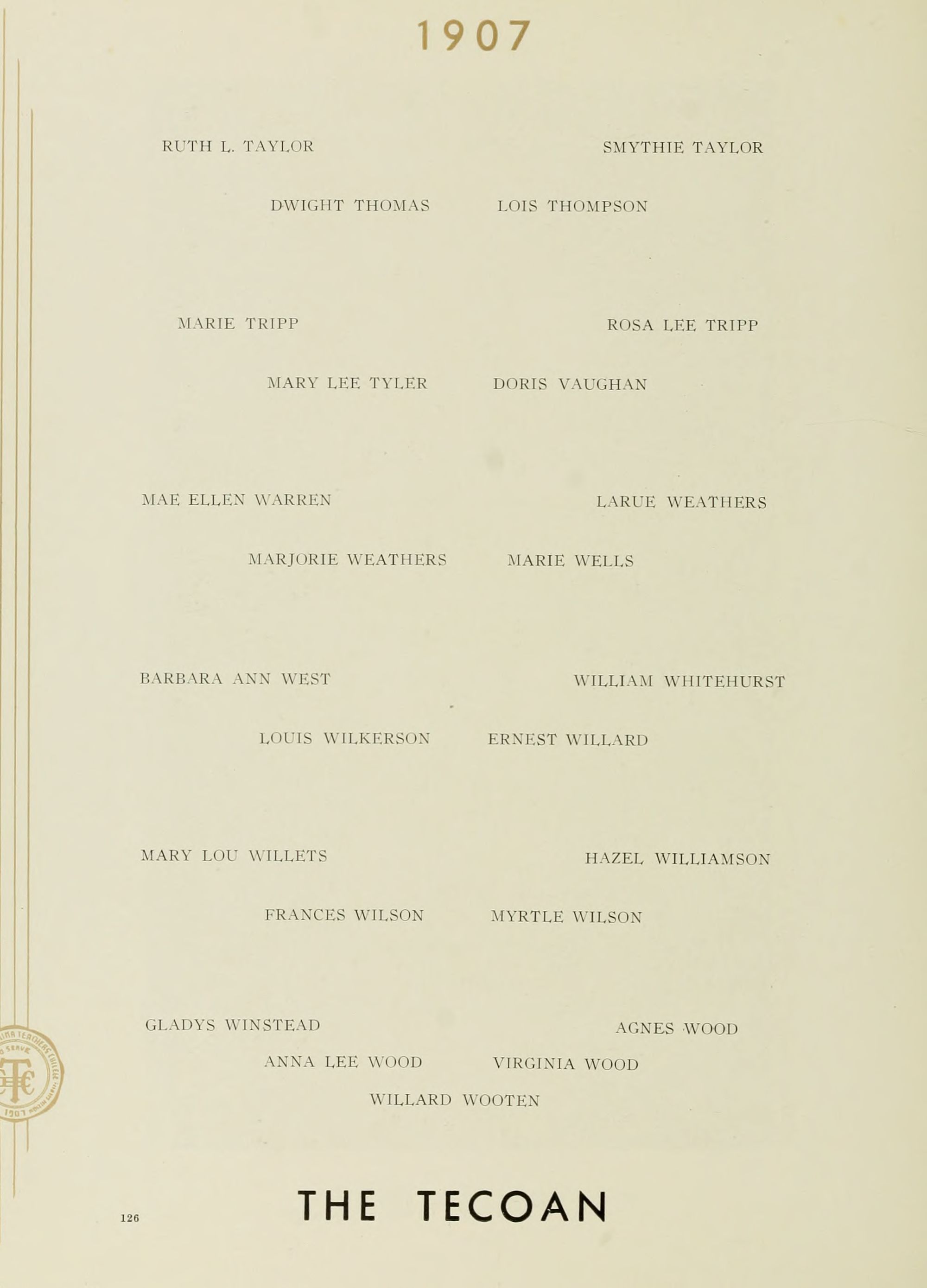 1907

RUTH L. TAYLOR

SMYTHIE TAYLOR

DWIGHT THOMAS

LOIS THOMPSON

MARIE TRIPP

ROSA LEE TRIPP

MARY LEE TYLER

DORIS VAUGHAN

MAE ELLEN WARREN

LARUE WEATHERS

MARJORIE WEATHERS

MARIE WELLS

BARBARA ANN WEST

WILLIAM WHITEHURST

LOUIS WILKERSON

ERNEST WILLARD

MARY LOU WILLETS

HAZEL WILLIAMSON

FRANCES WILSON

MYRTLE WILSON

GLADYS WINSTEAD

AGNES WOOD

ANNA LEE WOOD

VIRGINIA WOOD

WILLARD WOOTEN

126

THE TECOAN